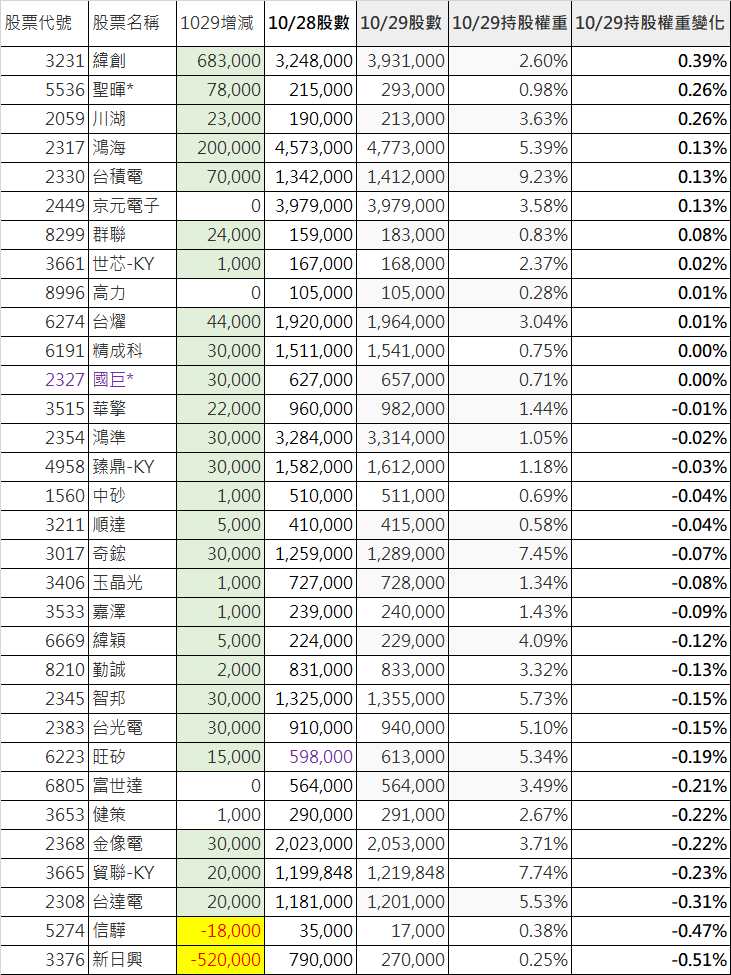 | 股票代號 | 股票名稱 | 1029增減 | 10/28股數 | 10/29股數 | 10/29持股權重 | 10/29持股權重變化 |
|---|---|---|---|---|---|---|
| 3231 | 緯創 | 683,000 | 3,248,000 | 3,931,000 | 2.60% | 0.39% |
| 5536 | 聖暉* | 78,000 | 215,000 | 293,000 | 0.98% | 0.26% |
| 2059 | 川湖 | 23,000 | 190,000 | 213,000 | 3.63% | 0.26% |
| 2317 | 鴻海 | 200,000 | 4,573,000 | 4,773,000 | 5.39% | 0.13% |
| 2330 | 台積電 | 70,000 | 1,342,000 | 1,412,000 | 9.23% | 0.13% |
| 2449 | 京元電子 | 0 | 3,979,000 | 3,979,000 | 3.58% | 0.13% |
| 8299 | 群聯 | 24,000 | 159,000 | 183,000 | 0.83% | 0.08% |
| 3661 | 世芯-KY | 1,000 | 167,000 | 168,000 | 2.37% | 0.02% |
| 8996 | 高力 | 0 | 105,000 | 105,000 | 0.28% | 0.01% |
| 6274 | 台燿 | 44,000 | 1,920,000 | 1,964,000 | 3.04% | 0.01% |
| 6191 | 精成科 | 30,000 | 1,511,000 | 1,541,000 | 0.75% | 0.00% |
| 2327 | 國巨* | 30,000 | 627,000 | 657,000 | 0.71% | 0.00% |
| 3515 | 華擎 | 22,000 | 960,000 | 982,000 | 1.44% | -0.01% |
| 2354 | 鴻準 | 30,000 | 3,284,000 | 3,314,000 | 1.05% | -0.02% |
| 4958 | 臻鼎-KY | 30,000 | 1,582,000 | 1,612,000 | 1.18% | -0.03% |
| 1560 | 中砂 | 1,000 | 510,000 | 511,000 | 0.69% | -0.04% |
| 3211 | 順達 | 5,000 | 410,000 | 415,000 | 0.58% | -0.04% |
| 3017 | 奇鋐 | 30,000 | 1,259,000 | 1,289,000 | 7.45% | -0.07% |
| 3406 | 玉晶光 | 1,000 | 727,000 | 728,000 | 1.34% | -0.08% |
| 3533 | 嘉澤 | 1,000 | 239,000 | 240,000 | 1.43% | -0.09% |
| 6669 | 緯穎 | 5,000 | 224,000 | 229,000 | 4.09% | -0.12% |
| 8210 | 勤誠 | 2,000 | 831,000 | 833,000 | 3.32% | -0.13% |
| 2345 | 智邦 | 30,000 | 1,325,000 | 1,355,000 | 5.73% | -0.15% |
| 2383 | 台光電 | 30,000 | 910,000 | 940,000 | 5.10% | -0.15% |
| 6223 | 旺矽 | 15,000 | 598,000 | 613,000 | 5.34% | -0.19% |
| 6805 | 富世達 | 0 | 564,000 | 564,000 | 3.49% | -0.21% |
| 3653 | 健策 | 1,000 | 290,000 | 291,000 | 2.67% | -0.22% |
| 2368 | 金像電 | 30,000 | 2,023,000 | 2,053,000 | 3.71% | -0.22% |
| 3665 | 貿聯-KY | 20,000 | 1,199,848 | 1,219,848 | 7.74% | -0.23% |
| 2308 | 台達電 | 20,000 | 1,181,000 | 1,201,000 | 5.53% | -0.31% |
| 5274 | 信驊 | -18,000 | 35,000 | 17,000 | 0.38% | -0.47% |
| 3376 | 新日興 | -520,000 | 790,000 | 270,000 | 0.25% | -0.51% |